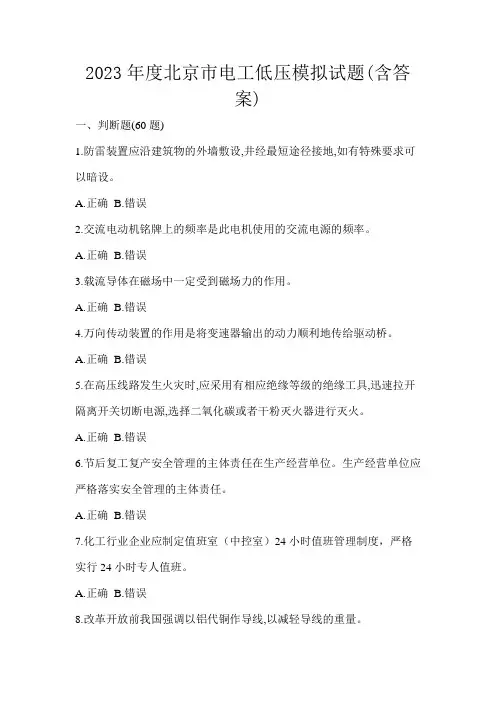 2023 年度北京市电工低压模拟试题(含答案)

一、判断题(60 题)

1.防雷装置应沿建筑物的外墙敷设,并经最短途径接地,如有特殊要求可以暗设。

A.正确 B.错误

2.交流电动机铭牌上的频率是此电机使用的交流电源的频率。

A.正确 B.错误

3.载流导体在磁场中一定受到磁场力的作用。

A.正确 B.错误

4.万向传动装置的作用是将变速器输出的动力顺利地传给驱动桥。

A.正确 B.错误

5.在高压线路发生火灾时,应采用有相应绝缘等级的绝缘工具,迅速拉开隔离开关切断电源,选择二氧化碳或者干粉灭火器进行灭火。

A.正确 B.错误

6.节后复工复产安全管理的主体责任在生产经营单位。生产经营单位应严格落实安全管理的主体责任。

A.正确 B.错误

7.化工行业企业应制定值班室（中控室）24 小时值班管理制度，严格实行 24 小时专人值班。

A.正确 B.错误

8.改革开放前我国强调以铝代铜作导线,以减轻导线的重量。